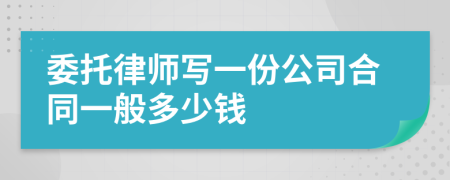 委托律师写一份公司合同一般多少钱